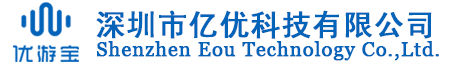 优游宝
深圳市亿优科技有限公司
Shenzhen Eou Technology Co.,Ltd.